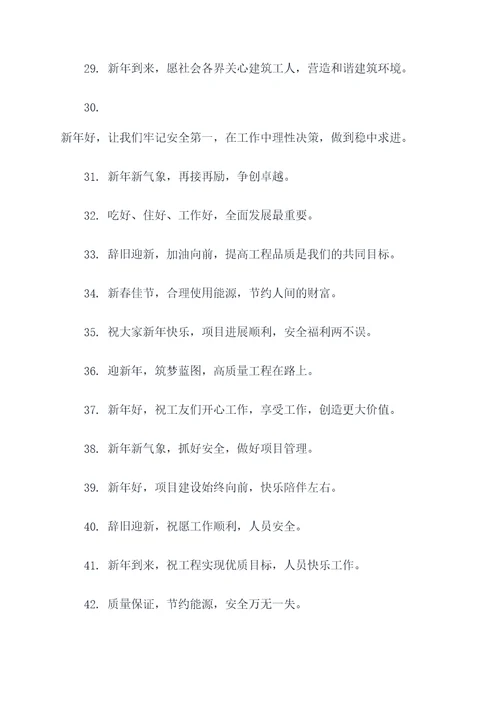 29. 新年到来，愿社会各界关心建筑工人，营造和谐建筑环境。

30.

新年好，让我们牢记安全第一，在工作中理性决策，做到稳中求进。

31. 新年新气象，再接再励，争创卓越。

32. 吃好、住好、工作好，全面发展最重要。

33. 辞旧迎新，加油向前，提高工程品质是我们的共同目标。

34. 新春佳节，合理使用能源，节约人间的财富。

35. 祝大家新年快乐，项目进展顺利，安全福利两不误。

36. 迎新年，筑梦蓝图，高质量工程在路上。

37. 新年好，祝工友们开心工作，享受工作，创造更大价值。

38. 新年新气象，抓好安全，做好项目管理。

39. 新年好，项目建设始终向前，快乐陪伴左右。

40. 辞旧迎新，祝愿工作顺利，人员安全。

41. 新年到来，祝工程实现优质目标，人员快乐工作。

42. 质量保证，节约能源，安全万无一失。